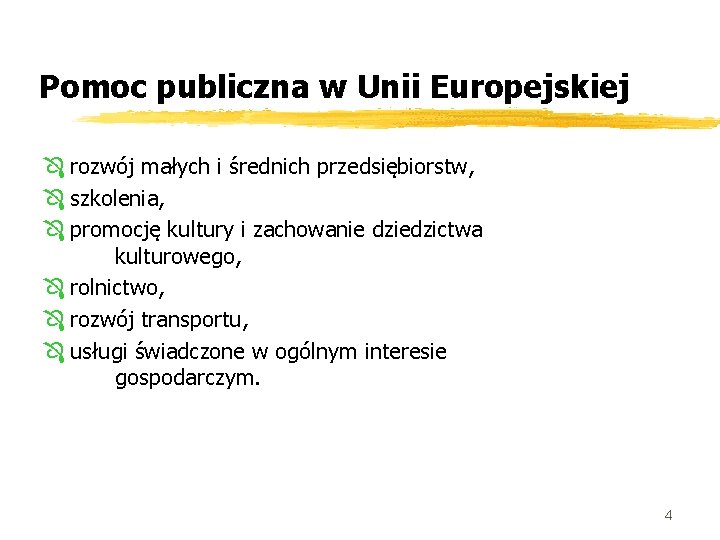 Pomoc publiczna w Unii Europejskiej

rozwój małych i średnich przedsiębiorstw,

szkolenia,

promocję kultury i zachowanie dziedzictwa kulturowego,

rolnictwo,

rozwój transportu,

usługi świadczone w ogólnym interesie gospodarczym.

4